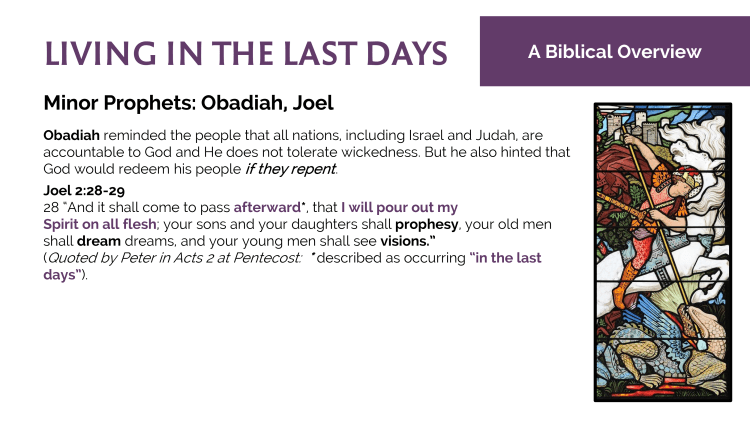 LIVING IN THE LAST DAYS

A Biblical Overview

Minor Prophets: Obadiah, Joel

Obadiah reminded the people that all nations, including Israel and Judah, are accountable to God and He does not tolerate wickedness. But he also hinted that God would redeem his people if they repent.

Joel 2:28-29
28 "And it shall come to pass afterward*, that I will pour out my Spirit on all flesh; your sons and your daughters shall prophesy, your old men shall dream dreams, and your young men shall see visions."
(Quoted by Peter in Acts 2 at Pentecost: * described as occurring "in the last days").